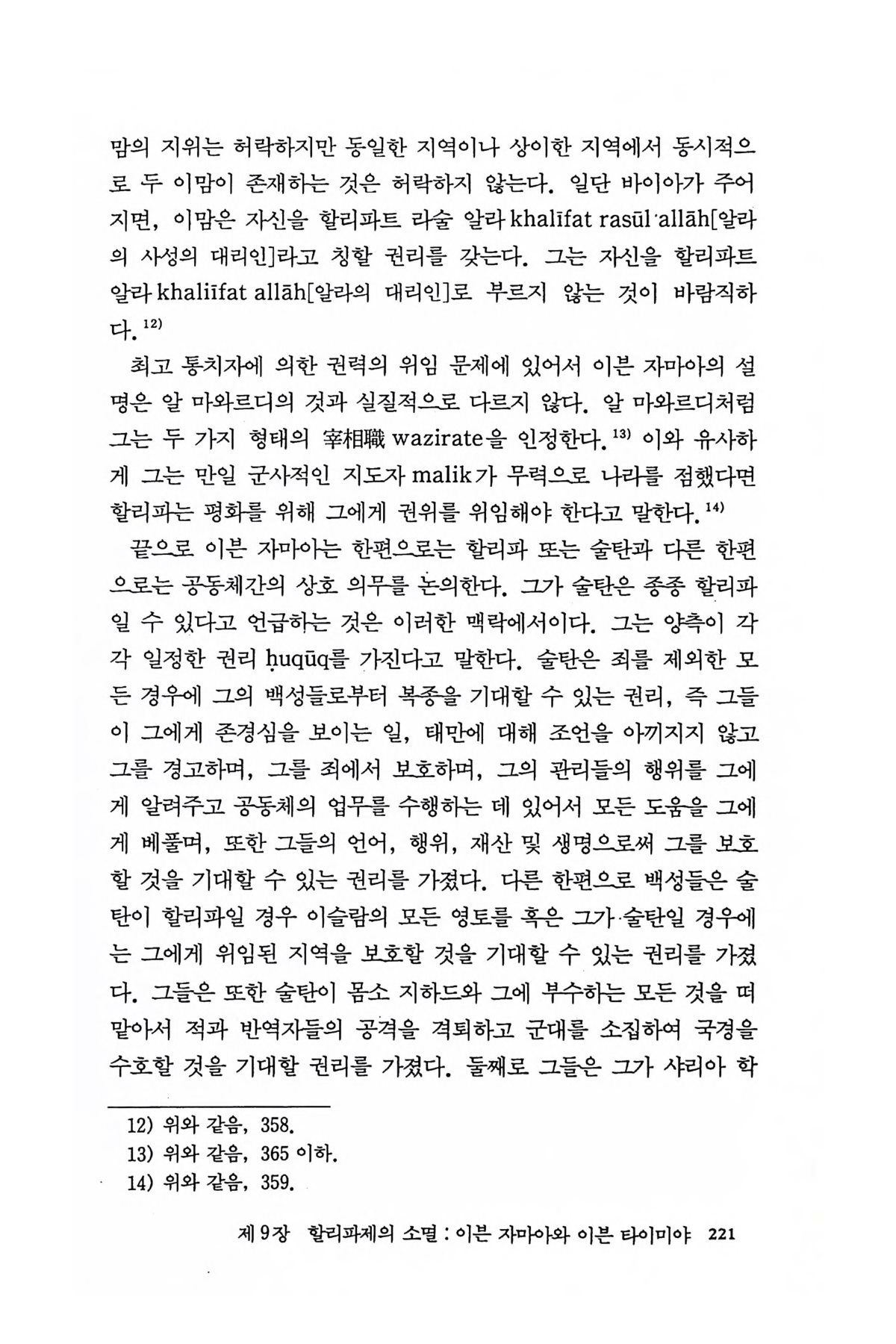 맘의 지위는 허락하지만 동일한 지역이나 상이한 지역에서 동시적으로 두 이맘이 존재하는 것은 허락하지 않는다. 일단 바이아가 주어지면, 이맘은 자신을 할리파트 라술 알라 khalīfat rasūl allāh[알라의 사성의 대리인]라고 칭할 권리를 갖는다. 그는 자신을 할리파트 알라 khaliīfat allāh[알라의 대리인]로 부르지 않는 것이 바람직하다.$^{12)}$

최고 통치자에 의한 권력의 위임 문제에 있어서 이븐 자마아의 설명은 알 마와르디의 것과 실질적으로 다르지 않다. 알 마와르디처럼 그는 두 가지 형태의 宰相職 wazirate을 인정한다.$^{13)}$ 이와 유사하게 그는 만일 군사적인 지도자 malik가 무력으로 나라를 점했다면 할리파는 평화를 위해 그에게 권위를 위임해야 한다고 말한다.$^{14)}$

끝으로 이븐 자마아는 한편으로는 할리파 또는 술탄과 다른 한편으로는 공동체간의 상호 의무를 논의한다. 그가 술탄은 종종 할리파일 수 있다고 언급하는 것은 이러한 맥락에서이다. 그는 양측이 각각 일정한 권리 ḥuqūq를 가진다고 말한다. 술탄은 죄를 제외한 모든 경우에 그의 백성들로부터 복종을 기대할 수 있는 권리, 즉 그들이 그에게 존경심을 보이는 일, 태만에 대해 조언을 아끼지지 않고 그를 경고하며, 그를 죄에서 보호하며, 그의 관리들의 행위를 그에게 알려주고 공동체의 업무를 수행하는 데 있어서 모든 도움을 그에게 베풀며, 또한 그들의 언어, 행위, 재산 및 생명으로써 그를 보호할 것을 기대할 수 있는 권리를 가졌다. 다른 한편으로 백성들은 술탄이 할리파일 경우 이슬람의 모든 영토를 혹은 그가 술탄일 경우에는 그에게 위임된 지역을 보호할 것을 기대할 수 있는 권리를 가졌다. 그들은 또한 술탄이 몸소 지하드와 그에 부수하는 모든 것을 떠맡아서 적과 반역자들의 공격을 격퇴하고 군대를 소집하여 국경을 수호할 것을 기대할 권리를 가졌다. 둘째로 그들은 그가 샤리아 학

12) 위와 같음, 358.
13) 위와 같음, 365 이하.
14) 위와 같음, 359.

제 9장 할리파제의 소멸 : 이븐 자마아와 이븐 타이미야 221